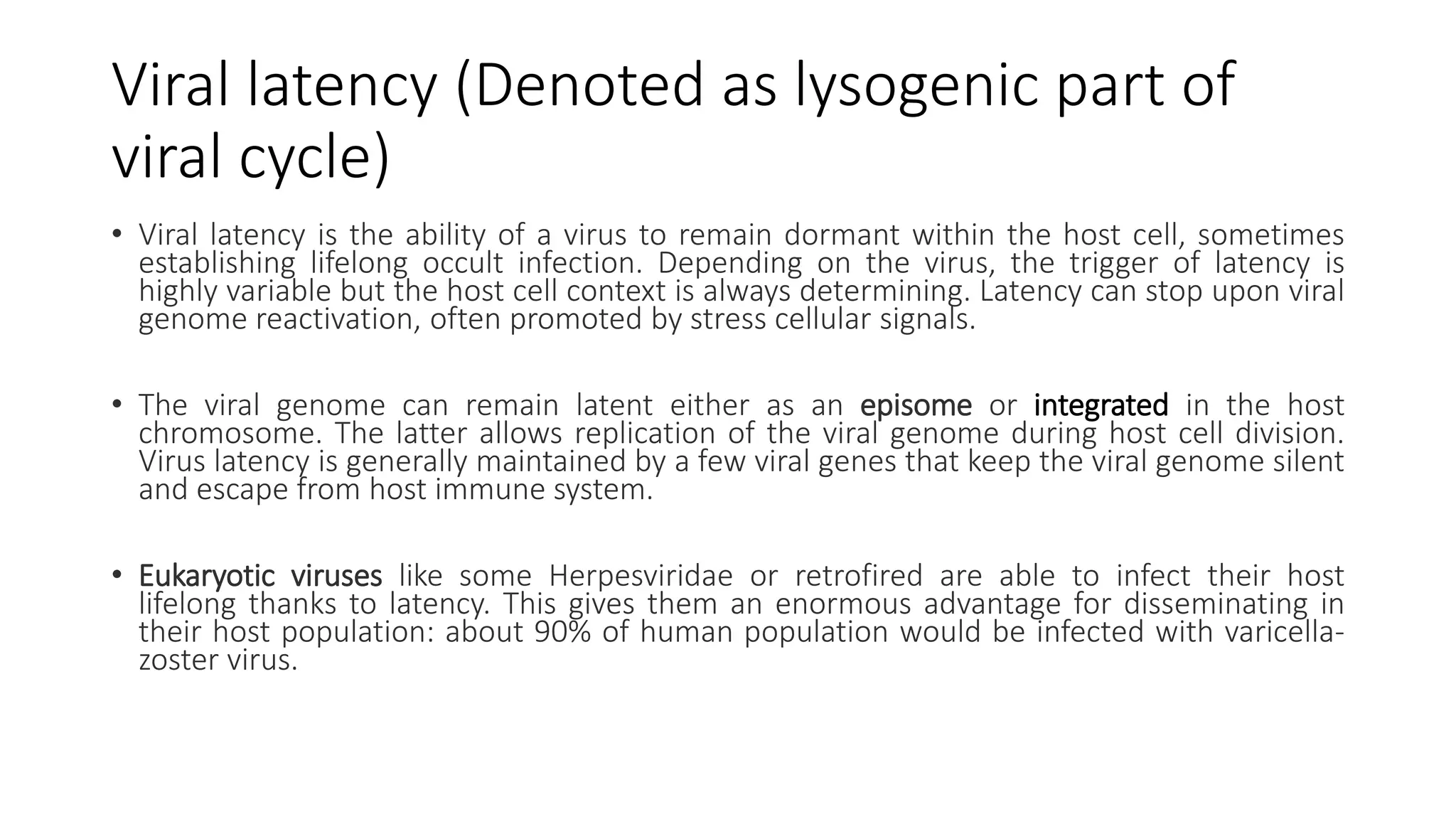 Viral latency (Denoted as lysogenic part of viral cycle)

• Viral latency is the ability of a virus to remain dormant within the host cell, sometimes establishing lifelong occult infection. Depending on the virus, the trigger of latency is highly variable but the host cell context is always determining. Latency can stop upon viral genome reactivation, often promoted by stress cellular signals.

• The viral genome can remain latent either as an episome or integrated in the host chromosome. The latter allows replication of the viral genome during host cell division. Virus latency is generally maintained by a few viral genes that keep the viral genome silent and escape from host immune system.

• Eukaryotic viruses like some Herpesviridae or retrofired are able to infect their host lifelong thanks to latency. This gives them an enormous advantage for disseminating in their host population: about 90% of human population would be infected with varicella-zoster virus.